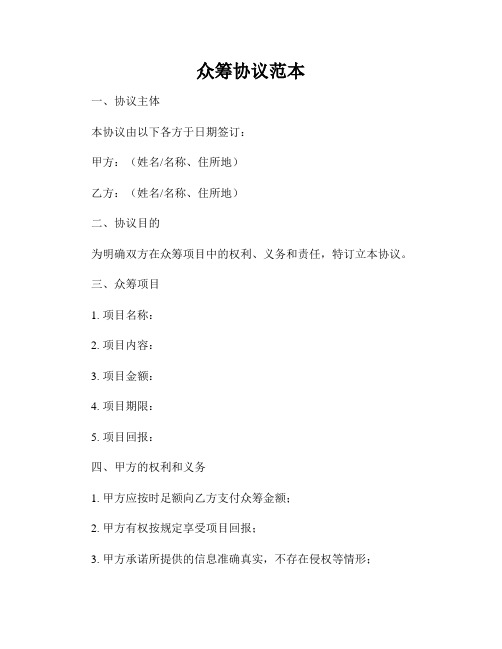 众筹协议范本

一、协议主体

本协议由以下各方于日期签订：

甲方：（姓名/名称、住所地）

乙方：（姓名/名称、住所地）

二、协议目的

为明确双方在众筹项目中的权利、义务和责任，特订立本协议。

三、众筹项目

1. 项目名称：

2. 项目内容：

3. 项目金额：

4. 项目期限：

5. 项目回报：

四、甲方的权利和义务

1. 甲方应按时足额向乙方支付众筹金额；

2. 甲方有权按规定享受项目回报；

3. 甲方承诺所提供的信息准确真实，不存在侵权等情形；